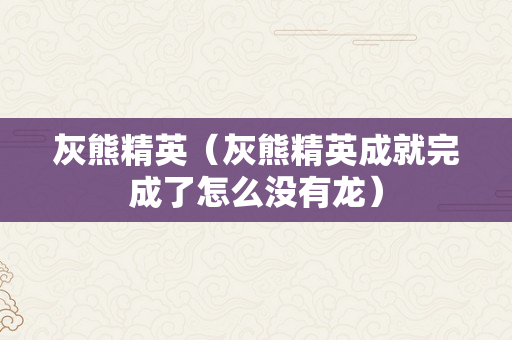 灰熊精英（灰熊精英成就完成了怎么没有龙）